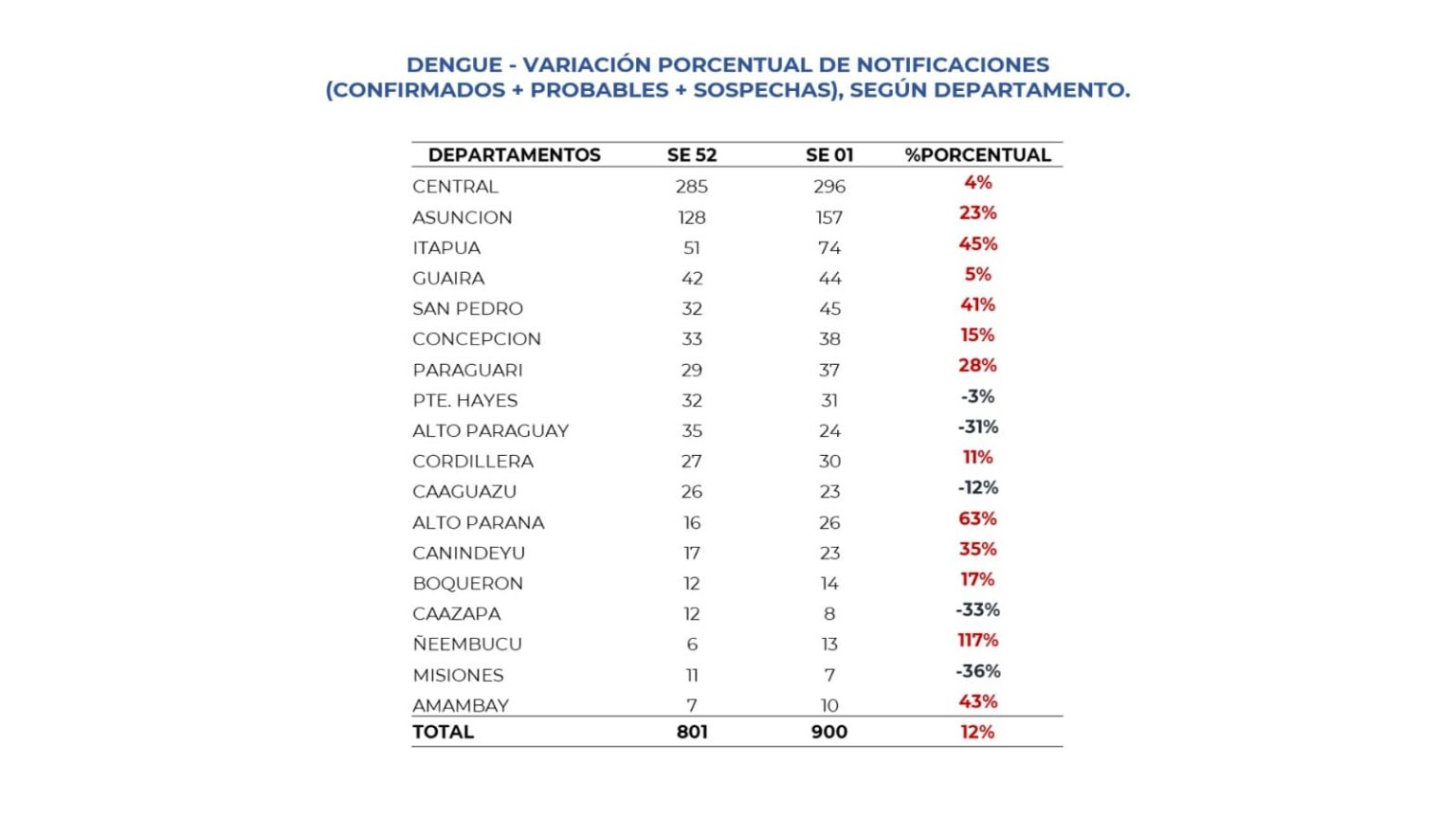 DENGUE - VARIACIÓN PORCENTUAL DE NOTIFICACIONES (CONFIRMADOS + PROBABLES + SOSPECHAS), SEGÚN DEPARTAMENTO.

| DEPARTAMENTOS | SE 52 | SE 01 | %PORCENTUAL |
|---|---|---|---|
| CENTRAL | 285 | 296 | 4% |
| ASUNCION | 128 | 157 | 23% |
| ITAPUA | 51 | 74 | 45% |
| GUAIRA | 42 | 44 | 5% |
| SAN PEDRO | 32 | 45 | 41% |
| CONCEPCION | 33 | 38 | 15% |
| PARAGUARI | 29 | 37 | 28% |
| PTE. HAYES | 32 | 31 | -3% |
| ALTO PARAGUAY | 35 | 24 | -31% |
| CORDILLERA | 27 | 30 | 11% |
| CAAGUAZU | 26 | 23 | -12% |
| ALTO PARANA | 16 | 26 | 63% |
| CANINDEYU | 17 | 23 | 35% |
| BOQUERON | 12 | 14 | 17% |
| CAAZAPA | 12 | 8 | -33% |
| ÑEEMBUCU | 6 | 13 | 117% |
| MISIONES | 11 | 7 | -36% |
| AMAMBAY | 7 | 10 | 43% |
| TOTAL | 801 | 900 | 12% |